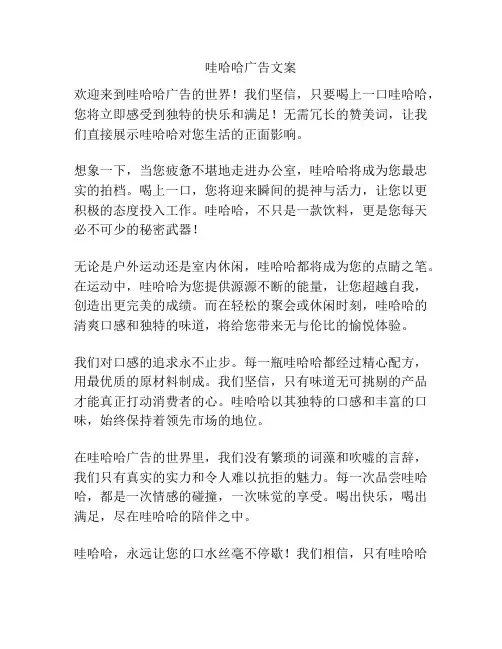 哇哈哈广告文案

欢迎来到哇哈哈广告的世界！我们坚信，只要喝上一口哇哈哈，您将立即感受到独特的快乐和满足！无需冗长的赞美词，让我们直接展示哇哈哈对您生活的正面影响。

想象一下，当您疲惫不堪地走进办公室，哇哈哈将成为您最忠实的拍档。喝上一口，您将迎来瞬间的提神与活力，让您以更积极的态度投入工作。哇哈哈，不只是一款饮料，更是您每天必不可少的秘密武器！

无论是户外运动还是室内休闲，哇哈哈都将成为您的点睛之笔。在运动中，哇哈哈为您提供源源不断的能量，让您超越自我，创造出更完美的成绩。而在轻松的聚会或休闲时刻，哇哈哈的清爽口感和独特的味道，将给您带来无与伦比的愉悦体验。

我们对口感的追求永不止步。每一瓶哇哈哈都经过精心配方，用最优质的原材料制成。我们坚信，只有味道无可挑剔的产品才能真正打动消费者的心。哇哈哈以其独特的口感和丰富的口味，始终保持着领先市场的地位。

在哇哈哈广告的世界里，我们没有繁琐的词藻和吹嘘的言辞，我们只有真实的实力和令人难以抗拒的魅力。每一次品尝哇哈哈，都是一次情感的碰撞，一次味觉的享受。喝出快乐，喝出满足，尽在哇哈哈的陪伴之中。

哇哈哈，永远让您的口水丝毫不停歇！我们相信，只有哇哈哈